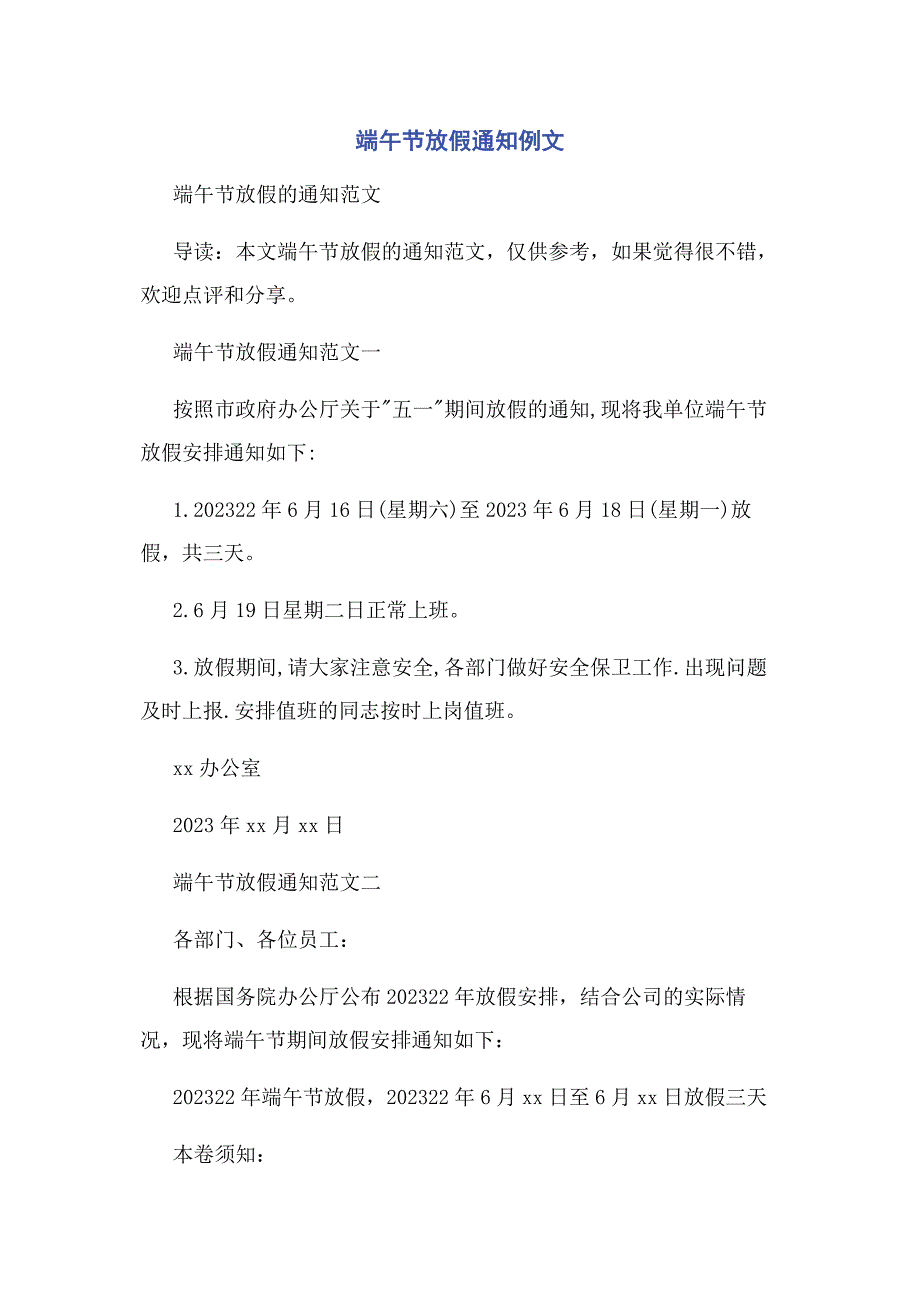 端午节放假通知例文

端午节放假的通知范文

导读：本文端午节放假的通知范文，仅供参考，如果觉得很不错，欢迎点评和分享。

端午节放假通知范文一

按照市政府办公厅关于"五一"期间放假的通知,现将我单位端午节放假安排通知如下:

1.202322年6月16日(星期六)至2023年6月18日(星期一)放假，共三天。

2.6月19日星期二日正常上班。

3.放假期间,请大家注意安全,各部门做好安全保卫工作.出现问题及时上报.安排值班的同志按时上岗值班。

xx办公室

2023年xx月xx日

端午节放假通知范文二

各部门、各位员工：

根据国务院办公厅公布202322年放假安排，结合公司的实际情况，现将端午节期间放假安排通知如下：

202322年端午节放假，202322年6月xx日至6月xx日放假三天

本卷须知：